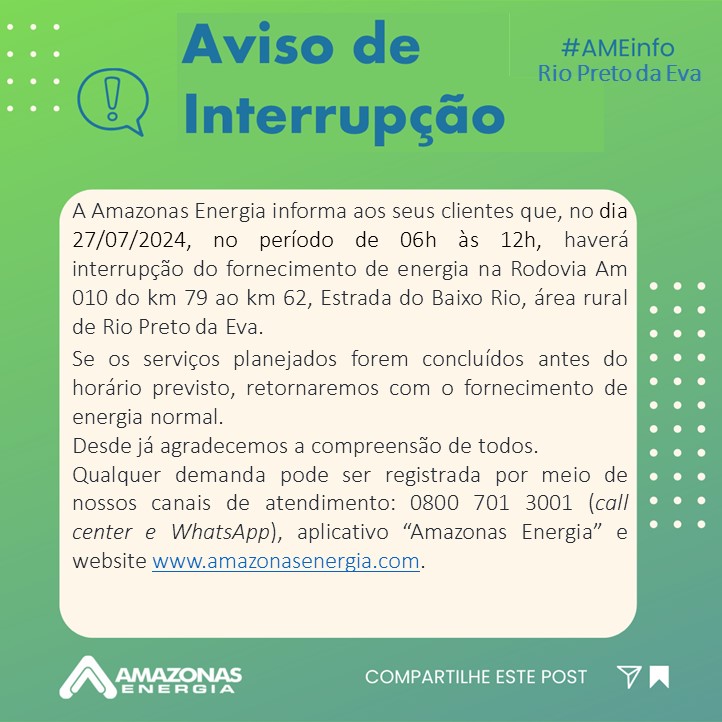 Aviso de Interrupção

#AMEinfo
Rio Preto da Eva

A Amazonas Energia informa aos seus clientes que, no dia 27/07/2024, no período de 06h às 12h, haverá interrupção do fornecimento de energia na Rodovia Am 010 do km 79 ao km 62, Estrada do Baixo Rio, área rural de Rio Preto da Eva.

Se os serviços planejados forem concluídos antes do horário previsto, retornaremos com o fornecimento de energia normal.

Desde já agradecemos a compreensão de todos.

Qualquer demanda pode ser registrada por meio de nossos canais de atendimento: 0800 701 3001 (call center e WhatsApp), aplicativo "Amazonas Energia" e website www.amazonasenergia.com.

AMAZONAS ENERGIA

COMPARTILHE ESTE POST